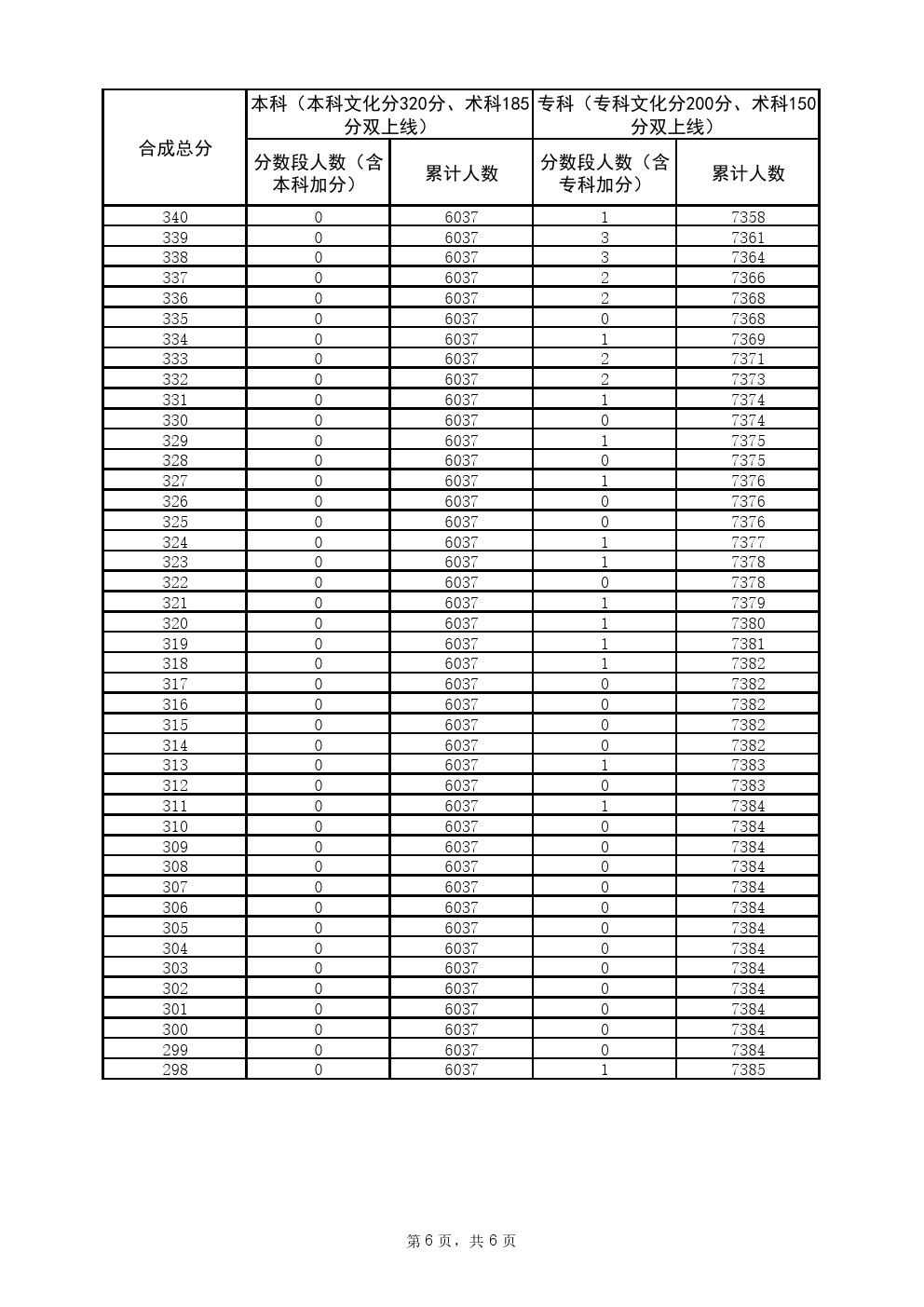 | 合成总分 | 本科（本科文化分320分、术科185分双上线） | | 专科（专科文化分200分、术科150分双上线） | |
|---|---|---|---|---|
| | 分数段人数（含本科加分） | 累计人数 | 分数段人数（含专科加分） | 累计人数 |
| 340 | 0 | 6037 | 1 | 7358 |
| 339 | 0 | 6037 | 3 | 7361 |
| 338 | 0 | 6037 | 3 | 7364 |
| 337 | 0 | 6037 | 2 | 7366 |
| 336 | 0 | 6037 | 2 | 7368 |
| 335 | 0 | 6037 | 0 | 7368 |
| 334 | 0 | 6037 | 1 | 7369 |
| 333 | 0 | 6037 | 2 | 7371 |
| 332 | 0 | 6037 | 2 | 7373 |
| 331 | 0 | 6037 | 1 | 7374 |
| 330 | 0 | 6037 | 0 | 7374 |
| 329 | 0 | 6037 | 1 | 7375 |
| 328 | 0 | 6037 | 0 | 7375 |
| 327 | 0 | 6037 | 1 | 7376 |
| 326 | 0 | 6037 | 0 | 7376 |
| 325 | 0 | 6037 | 0 | 7376 |
| 324 | 0 | 6037 | 1 | 7377 |
| 323 | 0 | 6037 | 1 | 7378 |
| 322 | 0 | 6037 | 0 | 7378 |
| 321 | 0 | 6037 | 1 | 7379 |
| 320 | 0 | 6037 | 1 | 7380 |
| 319 | 0 | 6037 | 1 | 7381 |
| 318 | 0 | 6037 | 1 | 7382 |
| 317 | 0 | 6037 | 0 | 7382 |
| 316 | 0 | 6037 | 0 | 7382 |
| 315 | 0 | 6037 | 0 | 7382 |
| 314 | 0 | 6037 | 0 | 7382 |
| 313 | 0 | 6037 | 1 | 7383 |
| 312 | 0 | 6037 | 0 | 7383 |
| 311 | 0 | 6037 | 1 | 7384 |
| 310 | 0 | 6037 | 0 | 7384 |
| 309 | 0 | 6037 | 0 | 7384 |
| 308 | 0 | 6037 | 0 | 7384 |
| 307 | 0 | 6037 | 0 | 7384 |
| 306 | 0 | 6037 | 0 | 7384 |
| 305 | 0 | 6037 | 0 | 7384 |
| 304 | 0 | 6037 | 0 | 7384 |
| 303 | 0 | 6037 | 0 | 7384 |
| 302 | 0 | 6037 | 0 | 7384 |
| 301 | 0 | 6037 | 0 | 7384 |
| 300 | 0 | 6037 | 0 | 7384 |
| 299 | 0 | 6037 | 0 | 7384 |
| 298 | 0 | 6037 | 1 | 7385 |

第 6 页，共 6 页